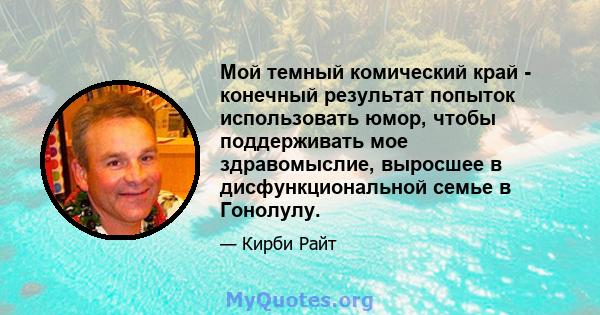 Мой темный комический край - конечный результат попыток использовать юмор, чтобы поддерживать мое здравомыслие, выросшее в дисфункциональной семье в Гонолулу.

— Кирби Райт

MyQuotes.org